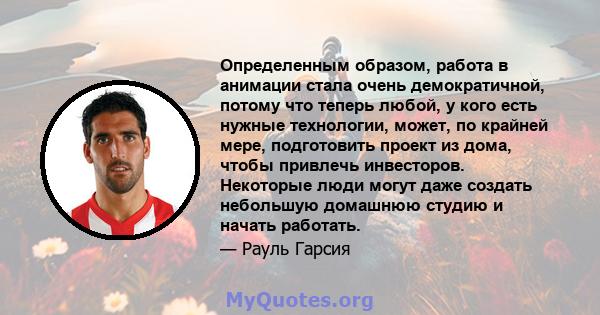 Определенным образом, работа в анимации стала очень демократичной, потому что теперь любой, у кого есть нужные технологии, может, по крайней мере, подготовить проект из дома, чтобы привлечь инвесторов. Некоторые люди могут даже создать небольшую домашнюю студию и начать работать.

— Рауль Гарсия

MyQuotes.org